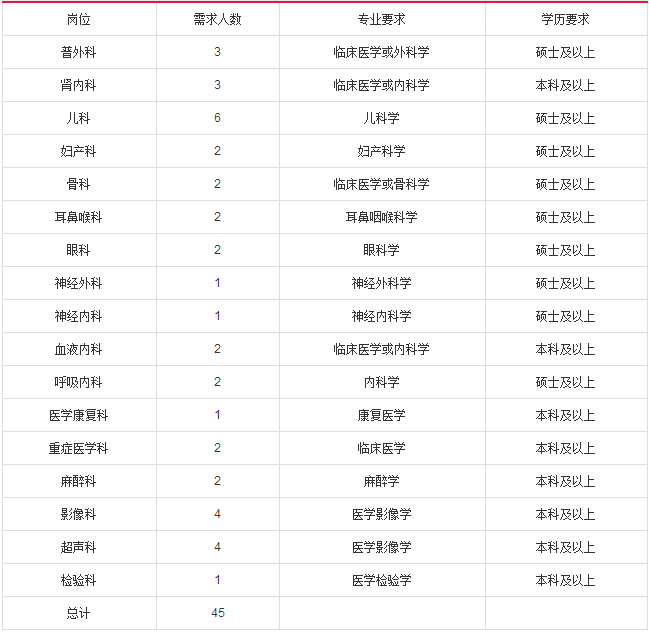 | 岗位 | 需求人数 | 专业要求 | 学历要求 |
|---|---|---|---|
| 普外科 | 3 | 临床医学或外科学 | 硕士及以上 |
| 肾内科 | 3 | 临床医学或内科学 | 本科及以上 |
| 儿科 | 6 | 儿科学 | 硕士及以上 |
| 妇产科 | 2 | 妇产科学 | 硕士及以上 |
| 骨科 | 2 | 临床医学或骨科学 | 硕士及以上 |
| 耳鼻喉科 | 2 | 耳鼻咽喉科学 | 硕士及以上 |
| 眼科 | 2 | 眼科学 | 硕士及以上 |
| 神经外科 | 1 | 神经外科学 | 硕士及以上 |
| 神经内科 | 1 | 神经内科学 | 硕士及以上 |
| 血液内科 | 2 | 临床医学或内科学 | 本科及以上 |
| 呼吸内科 | 2 | 内科学 | 硕士及以上 |
| 医学康复科 | 1 | 康复医学 | 本科及以上 |
| 重症医学科 | 2 | 临床医学 | 本科及以上 |
| 麻醉科 | 2 | 麻醉学 | 本科及以上 |
| 影像科 | 4 | 医学影像学 | 本科及以上 |
| 超声科 | 4 | 医学影像学 | 本科及以上 |
| 检验科 | 1 | 医学检验学 | 本科及以上 |
| 总计 | 45 | | |